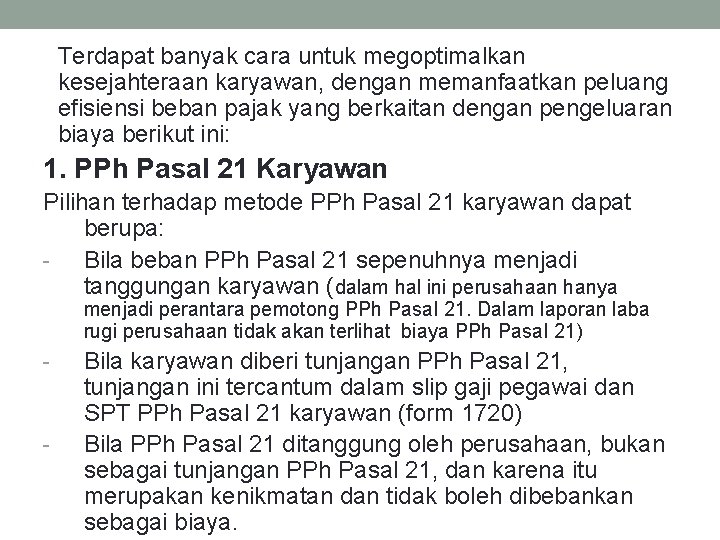 Terdapat banyak cara untuk megoptimalkan kesejahteraan karyawan, dengan memanfaatkan peluang efisiensi beban pajak yang berkaitan dengan pengeluaran biaya berikut ini:

1. PPh Pasal 21 Karyawan

Pilihan terhadap metode PPh Pasal 21 karyawan dapat berupa:

- Bila beban PPh Pasal 21 sepenuhnya menjadi tanggungan karyawan (dalam hal ini perusahaan hanya menjadi perantara pemotong PPh Pasal 21. Dalam laporan laba rugi perusahaan tidak akan terlihat biaya PPh Pasal 21)
- Bila karyawan diberi tunjangan PPh Pasal 21, tunjangan ini tercantum dalam slip gaji pegawai dan SPT PPh Pasal 21 karyawan (form 1720)
- Bila PPh Pasal 21 ditanggung oleh perusahaan, bukan sebagai tunjangan PPh Pasal 21, dan karena itu merupakan kenikmatan dan tidak boleh dibebankan sebagai biaya.